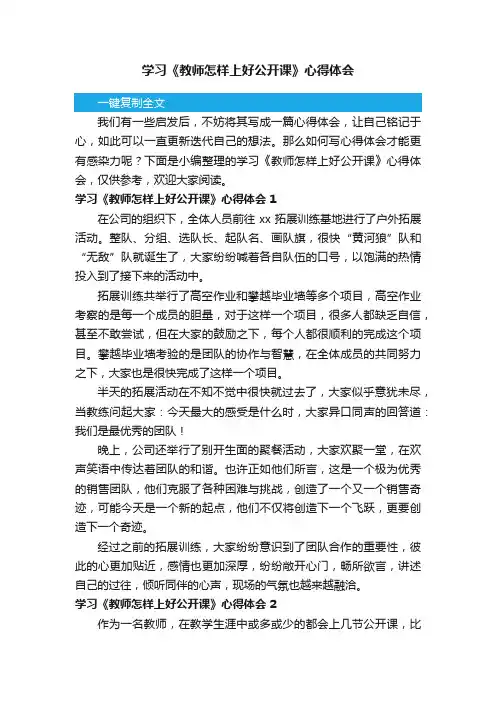 学习《教师怎样上好公开课》心得体会

一键复制全文

我们有一些启发后，不妨将其写成一篇心得体会，让自己铭记于心，如此可以一直更新迭代自己的想法。那么如何写心得体会才能更有感染力呢？下面是小编整理的学习《教师怎样上好公开课》心得体会，仅供参考，欢迎大家阅读。

学习《教师怎样上好公开课》心得体会 1

在公司的组织下，全体人员前往 xx 拓展训练基地进行了户外拓展活动。整队、分组、选队长、起队名、画队旗，很快“黄河狼”队和“无敌”队就诞生了，大家纷纷喊着各自队伍的口号，以饱满的热情投入到了接下来的活动中。

拓展训练共举行了高空作业和攀越毕业墙等多个项目，高空作业考察的是每一个成员的胆量，对于这样一个项目，很多人都缺乏自信，甚至不敢尝试，但在大家的鼓励之下，每个人都很顺利的完成这个项目。攀越毕业墙考验的是团队的协作与智慧，在全体成员的共同努力之下，大家也是很快完成了这样一个项目。

半天的拓展活动在不知不觉中很快就过去了，大家似乎意犹未尽，当教练问起大家：今天最大的感受是什么时，大家异口同声的回答道：我们是最优秀的团队！

晚上，公司还举行了别开生面的聚餐活动，大家欢聚一堂，在欢声笑语中传达着团队的和谐。也许正如他们所言，这是一个极为优秀的销售团队，他们克服了各种困难与挑战，创造了一个又一个销售奇迹，可能今天是一个新的起点，他们不仅将创造下一个飞跃，更要创造下一个奇迹。

经过之前的拓展训练，大家纷纷意识到了团队合作的重要性，彼此的心更加贴近，感情也更加深厚，纷纷敞开心门，畅所欲言，讲述自己的过往，倾听同伴的心声，现场的气氛也越来越融洽。

学习《教师怎样上好公开课》心得体会 2

作为一名教师，在教学生涯中或多或少的都会上几节公开课，比